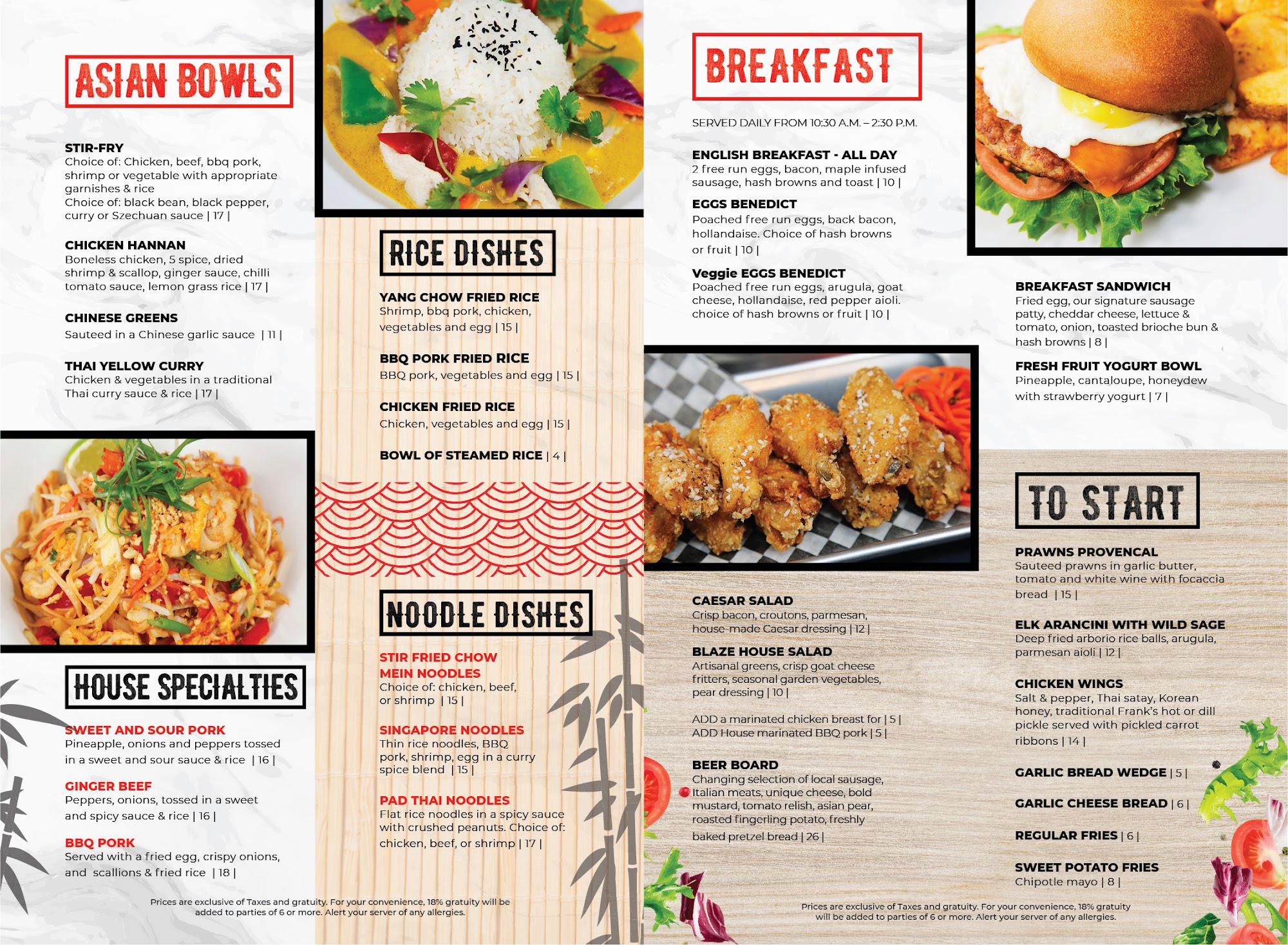 ASIAN BOWLS

STIR-FRY
Choice of: Chicken, beef, bbq pork, shrimp or vegetable with appropriate garnishes & rice
Choice of: black bean, black pepper, curry or Szechuan sauce | 17 |

CHICKEN HANNAN
Boneless chicken, 5 spice, dried shrimp & scallop, ginger sauce, chilli tomato sauce, lemon grass rice | 17 |

CHINESE GREENS
Sauteed in a Chinese garlic sauce | 11 |

THAI YELLOW CURRY
Chicken & vegetables in a traditional Thai curry sauce & rice | 17 |

HOUSE SPECIALTIES

SWEET AND SOUR PORK
Pineapple, onions and peppers tossed in a sweet and sour sauce & rice | 16 |

GINGER BEEF
Peppers, onions, tossed in a sweet and spicy sauce & rice | 16 |

BBQ PORK
Served with a fried egg, crispy onions, and scallions & fried rice | 18 |

RICE DISHES

YANG CHOW FRIED RICE
Shrimp, bbq pork, chicken, vegetables and egg | 15 |

BBQ PORK FRIED RICE
BBQ pork, vegetables and egg | 15 |

CHICKEN FRIED RICE
Chicken, vegetables and egg | 15 |

BOWL OF STEAMED RICE | 4 |

NOODLE DISHES

STIR FRIED CHOW MEIN NOODLES
Choice of: chicken, beef, or shrimp | 15 |

SINGAPORE NOODLES
Thin rice noodles, BBQ pork, shrimp, egg in a curry spice blend | 15 |

PAD THAI NOODLES
Flat rice noodles in a spicy sauce with crushed peanuts. Choice of: chicken, beef, or shrimp | 17 |

Prices are exclusive of Taxes and gratuity. For your convenience, 18% gratuity will be added to parties of 6 or more. Alert your server of any allergies.

BREAKFAST

SERVED DAILY FROM 10:30 A.M. – 2:30 P.M.

ENGLISH BREAKFAST - ALL DAY
2 free run eggs, bacon, maple infused sausage, hash browns and toast | 10 |

EGGS BENEDICT
Poached free run eggs, back bacon, hollandaise. Choice of hash browns or fruit | 10 |

Veggie EGGS BENEDICT
Poached free run eggs, arugula, goat cheese, hollandaise, red pepper aioli. choice of hash browns or fruit | 10 |

BREAKFAST SANDWICH
Fried egg, our signature sausage patty, cheddar cheese, lettuce & tomato, onion, toasted brioche bun & hash browns | 8 |

FRESH FRUIT YOGURT BOWL
Pineapple, cantaloupe, honeydew with strawberry yogurt | 7 |

CAESAR SALAD
Crisp bacon, croutons, parmesan, house-made Caesar dressing | 12 |

BLAZE HOUSE SALAD
Artisanal greens, crisp goat cheese fritters, seasonal garden vegetables, pear dressing | 10 |

ADD a marinated chicken breast for | 5 |
ADD House marinated BBQ pork | 5 |

BEER BOARD
Changing selection of local sausage, Italian meats, unique cheese, bold mustard, tomato relish, asian pear, roasted fingerling potato, freshly baked pretzel bread | 26 |

TO START

PRAWNS PROVENCAL
Sauteed prawns in garlic butter, tomato and white wine with focaccia bread | 15 |

ELK ARANCINI WITH WILD SAGE
Deep fried arborio rice balls, arugula, parmesan aioli | 12 |

CHICKEN WINGS
Salt & pepper, Thai satay, Korean honey, traditional Frank's hot or dill pickle served with pickled carrot ribbons | 14 |

GARLIC BREAD WEDGE | 5 |

GARLIC CHEESE BREAD | 6 |

REGULAR FRIES | 6 |

SWEET POTATO FRIES
Chipotle mayo | 8 |

Prices are exclusive of Taxes and gratuity. For your convenience, 18% gratuity will be added to parties of 6 or more. Alert your server of any allergies.